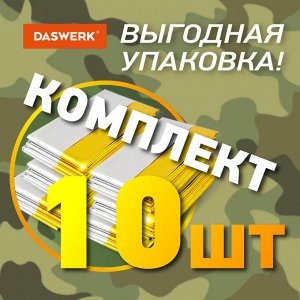 DASWERK®

ВЫГОДНАЯ УПАКОВКА!

КОМПЛЕКТ

10 ШТ